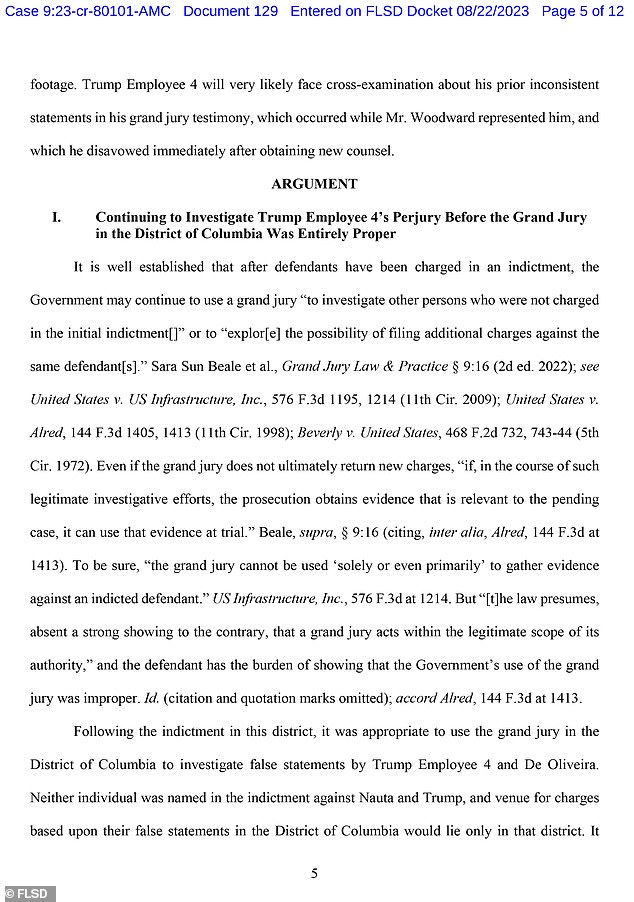 Case 9:23-cr-80101-AMC Document 129 Entered on FLSD Docket 08/22/2023 Page 5 of 12

footage. Trump Employee 4 will very likely face cross-examination about his prior inconsistent statements in his grand jury testimony, which occurred while Mr. Woodward represented him, and which he disavowed immediately after obtaining new counsel.

ARGUMENT

I. Continuing to Investigate Trump Employee 4's Perjury Before the Grand Jury in the District of Columbia Was Entirely Proper

It is well established that after defendants have been charged in an indictment, the Government may continue to use a grand jury "to investigate other persons who were not charged in the initial indictment[]" or to "explor[e] the possibility of filing additional charges against the same defendant[s]." Sara Sun Beale et al., Grand Jury Law & Practice § 9:16 (2d ed. 2022); see United States v. US Infrastructure, Inc., 576 F.3d 1195, 1214 (11th Cir. 2009); United States v. Alred, 144 F.3d 1405, 1413 (11th Cir. 1998); Beverly v. United States, 468 F.2d 732, 743-44 (5th Cir. 1972). Even if the grand jury does not ultimately return new charges, "if, in the course of such legitimate investigative efforts, the prosecution obtains evidence that is relevant to the pending case, it can use that evidence at trial." Beale, supra, § 9:16 (citing, inter alia, Alred, 144 F.3d at 1413). To be sure, "the grand jury cannot be used 'solely or even primarily' to gather evidence against an indicted defendant." US Infrastructure, Inc., 576 F.3d at 1214. But "[t]he law presumes, absent a strong showing to the contrary, that a grand jury acts within the legitimate scope of its authority," and the defendant has the burden of showing that the Government's use of the grand jury was improper. Id. (citation and quotation marks omitted); accord Alred, 144 F.3d at 1413.

Following the indictment in this district, it was appropriate to use the grand jury in the District of Columbia to investigate false statements by Trump Employee 4 and De Oliveira. Neither individual was named in the indictment against Nauta and Trump, and venue for charges based upon their false statements in the District of Columbia would lie only in that district. It

5

© FLSD